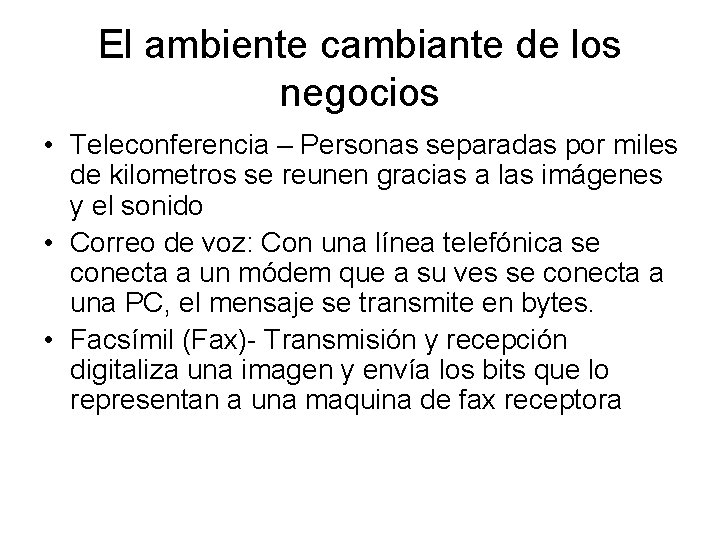 El ambiente cambiante de los negocios

• Teleconferencia – Personas separadas por miles de kilometros se reunen gracias a las imágenes y el sonido
• Correo de voz: Con una línea telefónica se conecta a un módem que a su ves se conecta a una PC, el mensaje se transmite en bytes.
• Facsímil (Fax)- Transmisión y recepción digitaliza una imagen y envía los bits que lo representan a una maquina de fax receptora